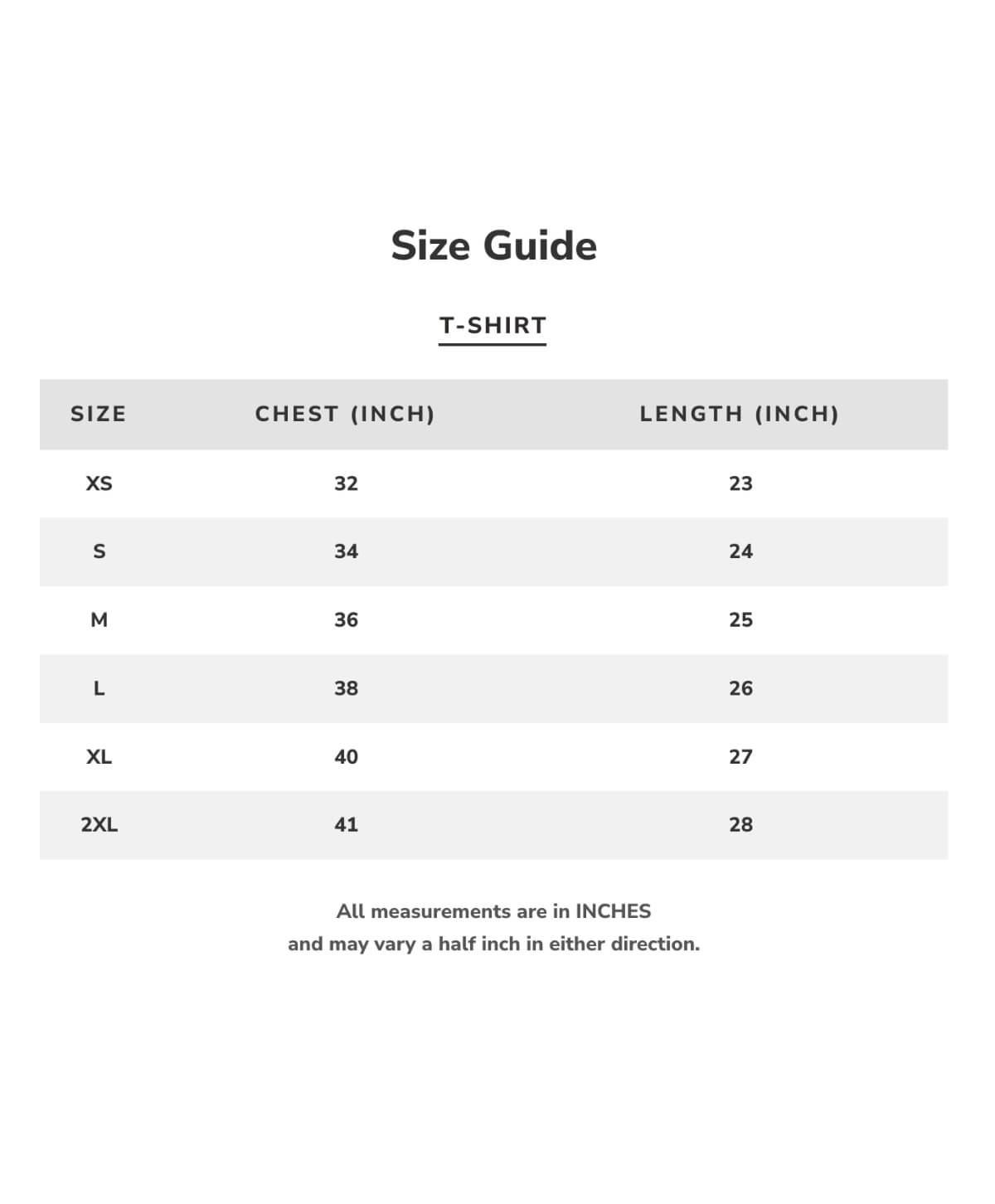 Size Guide

T-SHIRT

| SIZE | CHEST (INCH) | LENGTH (INCH) |
|---|---|---|
| XS | 32 | 23 |
| S | 34 | 24 |
| M | 36 | 25 |
| L | 38 | 26 |
| XL | 40 | 27 |
| 2XL | 41 | 28 |

All measurements are in INCHES
and may vary a half inch in either direction.